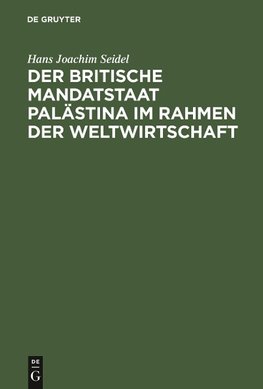 DE GRUYTER

Hans Joachim Seidel

DER BRITISCHE MANDATSTAAT PALÄSTINA IM RAHMEN DER WELTWIRTSCHAFT

DE
G